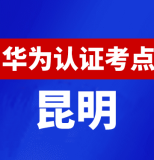 华为认证考点

昆明